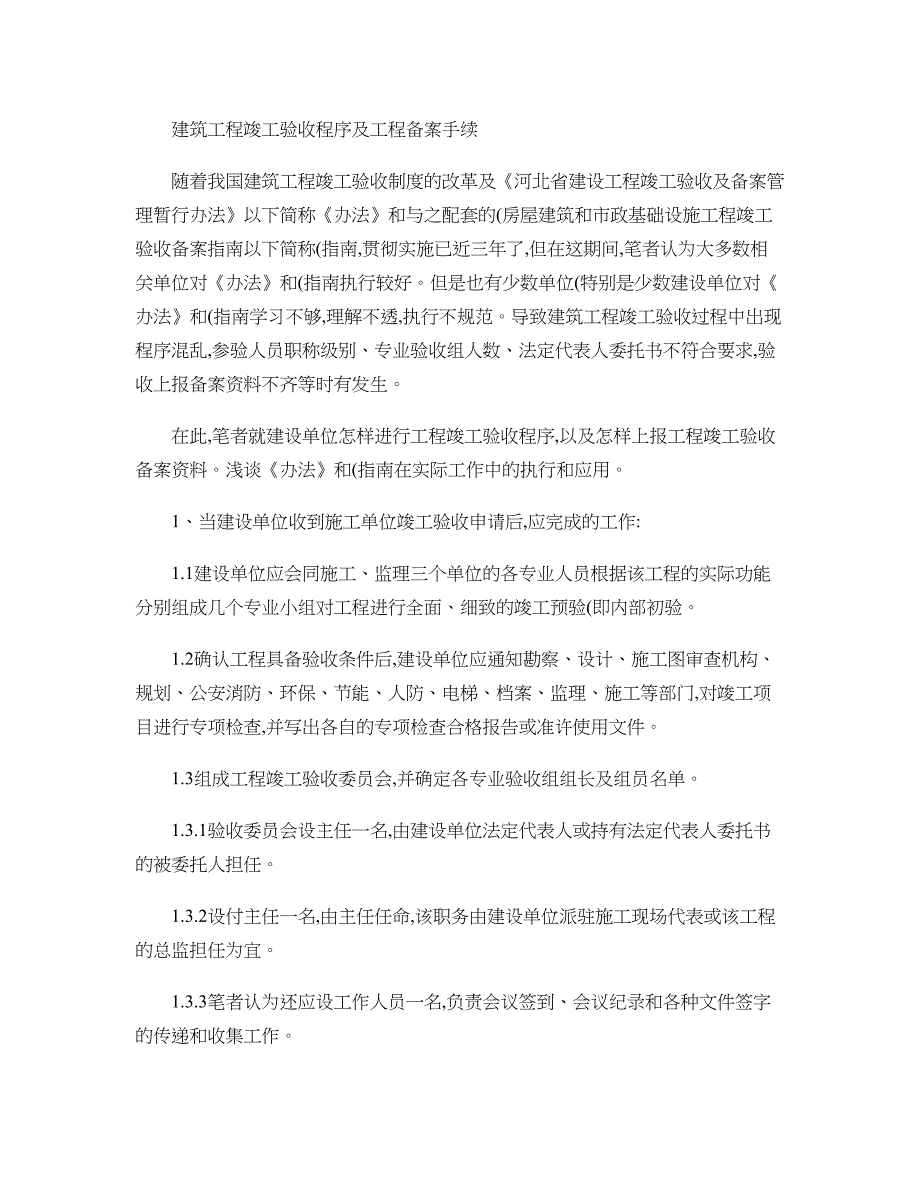 建筑工程竣工验收程序及工程备案手续

随着我国建筑工程竣工验收制度的改革及《河北省建设工程竣工验收及备案管理暂行办法》以下简称《办法》和与之配套的(房屋建筑和市政基础设施工程竣工验收备案指南以下简称(指南,贯彻实施已近三年了,但在这期间,笔者认为大多数相关单位对《办法》和(指南执行较好。但是也有少数单位(特别是少数建设单位对《办法》和(指南学习不够,理解不透,执行不规范。导致建筑工程竣工验收过程中出现程序混乱,参验人员职称级别、专业验收组人数、法定代表人委托书不符合要求,验收上报备案资料不齐等时有发生。

在此,笔者就建设单位怎样进行工程竣工验收程序,以及怎样上报工程竣工验收备案资料。浅谈《办法》和(指南在实际工作中的执行和应用。

1、当建设单位收到施工单位竣工验收申请后,应完成的工作:

1.1建设单位应会同施工、监理三个单位的各专业人员根据该工程的实际功能分别组成几个专业小组对工程进行全面、细致的竣工预验(即内部初验。

1.2确认工程具备验收条件后,建设单位应通知勘察、设计、施工图审查机构、规划、公安消防、环保、节能、人防、电梯、档案、监理、施工等部门,对竣工项目进行专项检查,并写出各自的专项检查合格报告或准许使用文件。

1.3组成工程竣工验收委员会,并确定各专业验收组组长及组员名单。

1.3.1验收委员会设主任一名,由建设单位法定代表人或持有法定代表人委托书的被委托人担任。

1.3.2设付主任一名,由主任任命,该职务由建设单位派驻施工现场代表或该工程的总监担任为宜。

1.3.3笔者认为还应设工作人员一名,负责会议签到、会议纪录和各种文件签字的传递和收集工作。